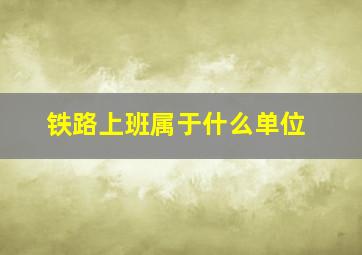 铁路上班属于什么单位